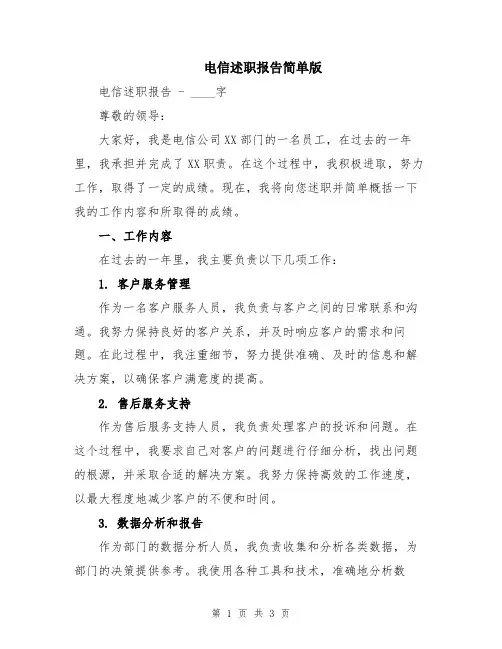 电信述职报告简单版

电信述职报告 - ____字

尊敬的领导:

大家好，我是电信公司XX部门的一名员工，在过去的一年里，我承担并完成了XX职责。在这个过程中，我积极进取，努力工作，取得了一定的成绩。现在，我将向您述职并简单概括一下我的工作内容和所取得的成绩。

一、工作内容

在过去的一年里，我主要负责以下几项工作:

1. 客户服务管理

作为一名客户服务人员，我负责与客户之间的日常联系和沟通。我努力保持良好的客户关系，并及时响应客户的需求和问题。在此过程中，我注重细节，努力提供准确、及时的信息和解决方案，以确保客户满意度的提高。

2. 售后服务支持

作为售后服务支持人员，我负责处理客户的投诉和问题。在这个过程中，我要求自己对客户的问题进行仔细分析，找出问题的根源，并采取合适的解决方案。我努力保持高效的工作速度，以最大程度地减少客户的不便和时间。

3. 数据分析和报告

作为部门的数据分析人员，我负责收集和分析各类数据，为部门的决策提供参考。我使用各种工具和技术，准确地分析数

第 1 页 共 3 页